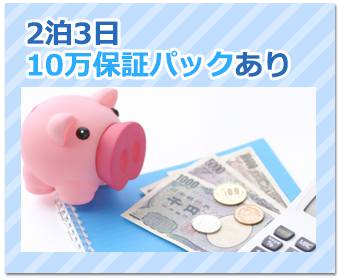 2泊3日
10万保証パックあり

10000
5000
1000
千円
500
100
MRC